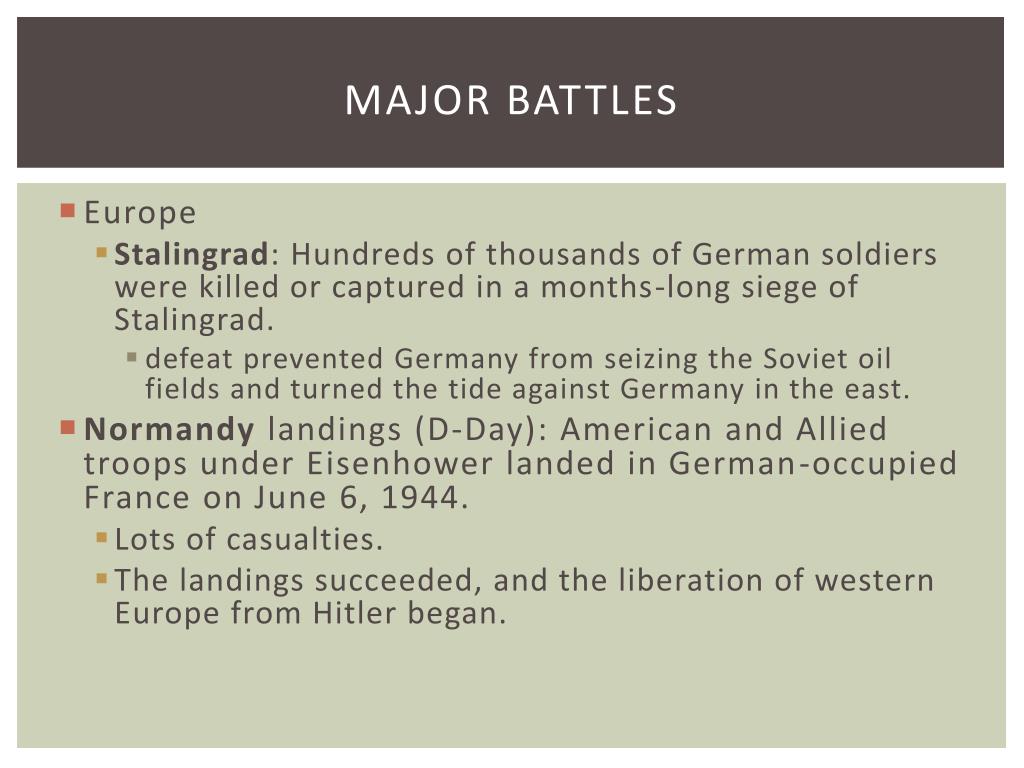 MAJOR BATTLES

Europe

Stalingrad: Hundreds of thousands of German soldiers were killed or captured in a months-long siege of Stalingrad.

defeat prevented Germany from seizing the Soviet oil fields and turned the tide against Germany in the east.

Normandy landings (D-Day): American and Allied troops under Eisenhower landed in German-occupied France on June 6, 1944.

Lots of casualties.

The landings succeeded, and the liberation of western Europe from Hitler began.